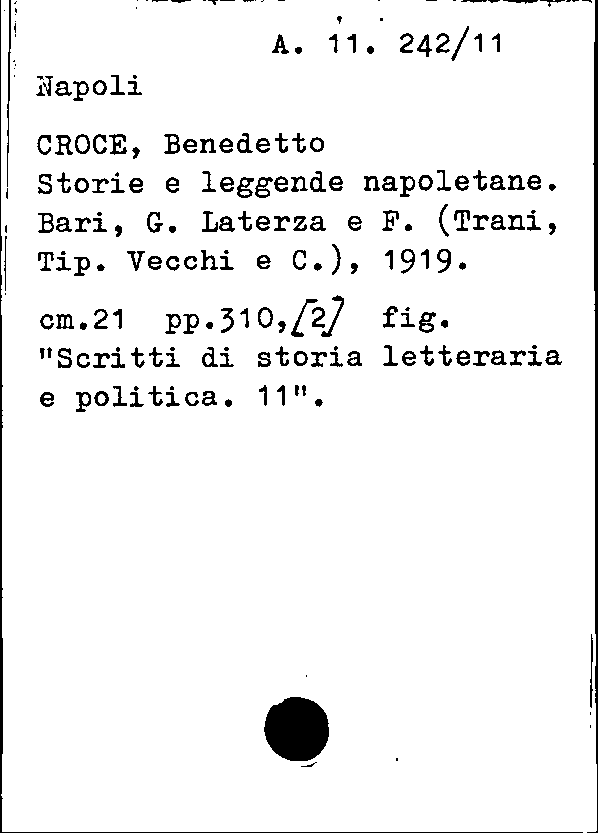 A. 11. 242/11

Napoli

CROCE, Benedetto
Storie e leggende napoletane. Bari, G. Laterza e F. (Trani, Tip. Vecchi e C.), 1919.

cm.21 pp.310,[2] fig.
"Scritti di storia letteraria e politica. 11".